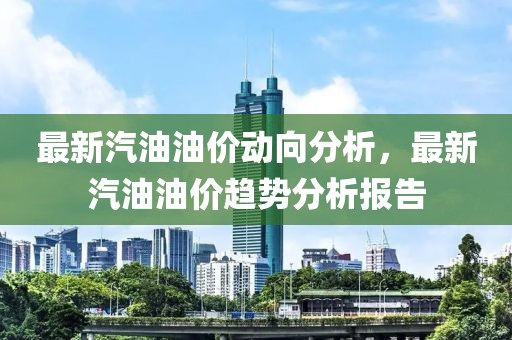 最新汽油油价动向分析，最新汽油油价趋势分析报告